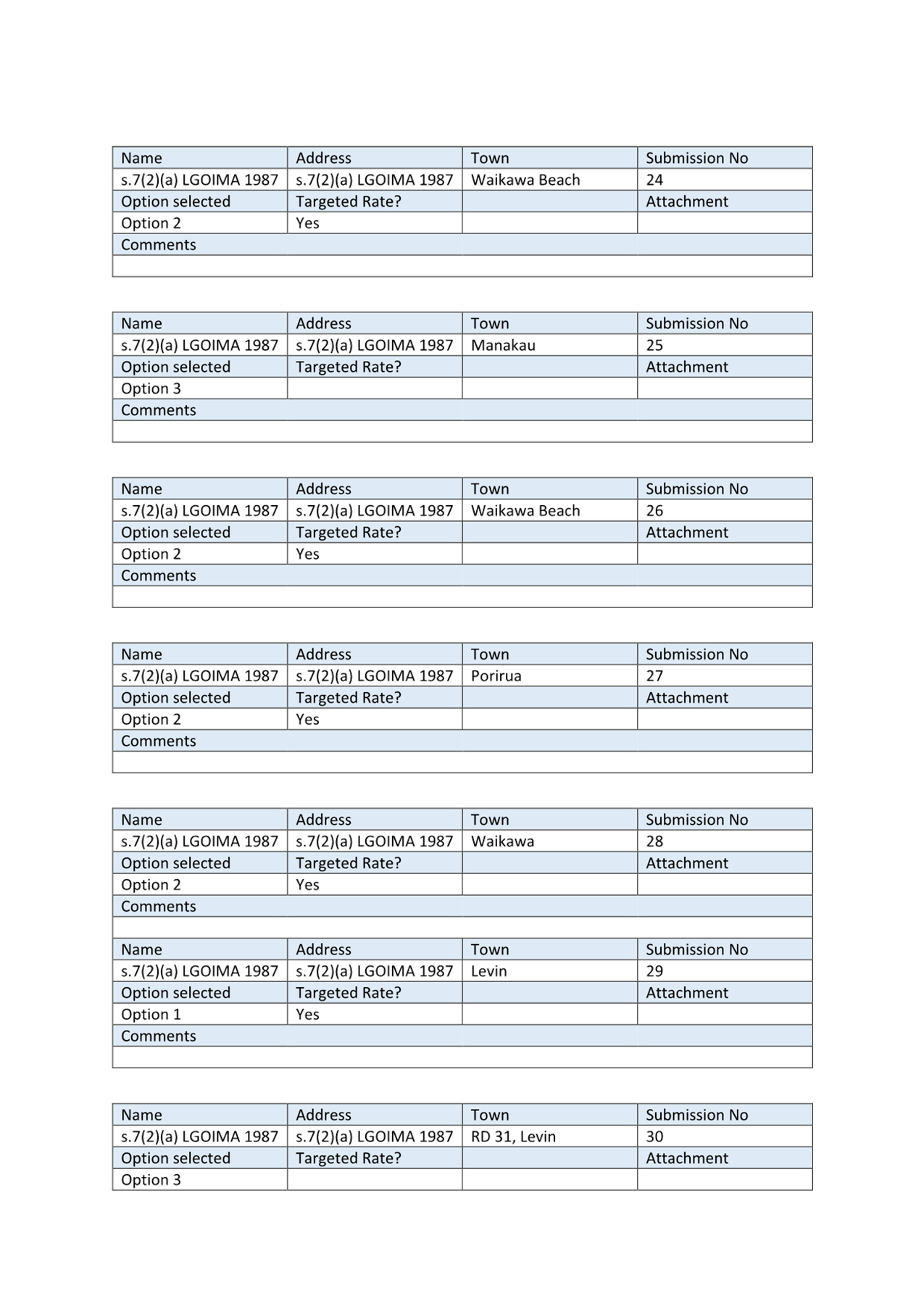 | Name | Address | Town | Submission No |
|---|---|---|---|
| s.7(2)(a) LGOIMA 1987 | s.7(2)(a) LGOIMA 1987 | Waikawa Beach | 24 |
| Option selected | Targeted Rate? | | Attachment |
| Option 2 | Yes | | |
| Comments | | | |
| | | | |

| Name | Address | Town | Submission No |
|---|---|---|---|
| s.7(2)(a) LGOIMA 1987 | s.7(2)(a) LGOIMA 1987 | Manakau | 25 |
| Option selected | Targeted Rate? | | Attachment |
| Option 3 | | | |
| Comments | | | |
| | | | |

| Name | Address | Town | Submission No |
|---|---|---|---|
| s.7(2)(a) LGOIMA 1987 | s.7(2)(a) LGOIMA 1987 | Waikawa Beach | 26 |
| Option selected | Targeted Rate? | | Attachment |
| Option 2 | Yes | | |
| Comments | | | |
| | | | |

| Name | Address | Town | Submission No |
|---|---|---|---|
| s.7(2)(a) LGOIMA 1987 | s.7(2)(a) LGOIMA 1987 | Porirua | 27 |
| Option selected | Targeted Rate? | | Attachment |
| Option 2 | Yes | | |
| Comments | | | |
| | | | |

| Name | Address | Town | Submission No |
|---|---|---|---|
| s.7(2)(a) LGOIMA 1987 | s.7(2)(a) LGOIMA 1987 | Waikawa | 28 |
| Option selected | Targeted Rate? | | Attachment |
| Option 2 | Yes | | |
| Comments | | | |
| | | | |
| Name | Address | Town | Submission No |
| s.7(2)(a) LGOIMA 1987 | s.7(2)(a) LGOIMA 1987 | Levin | 29 |
| Option selected | Targeted Rate? | | Attachment |
| Option 1 | Yes | | |
| Comments | | | |
| | | | |

| Name | Address | Town | Submission No |
|---|---|---|---|
| s.7(2)(a) LGOIMA 1987 | s.7(2)(a) LGOIMA 1987 | RD 31, Levin | 30 |
| Option selected | Targeted Rate? | | Attachment |
| Option 3 | | | |